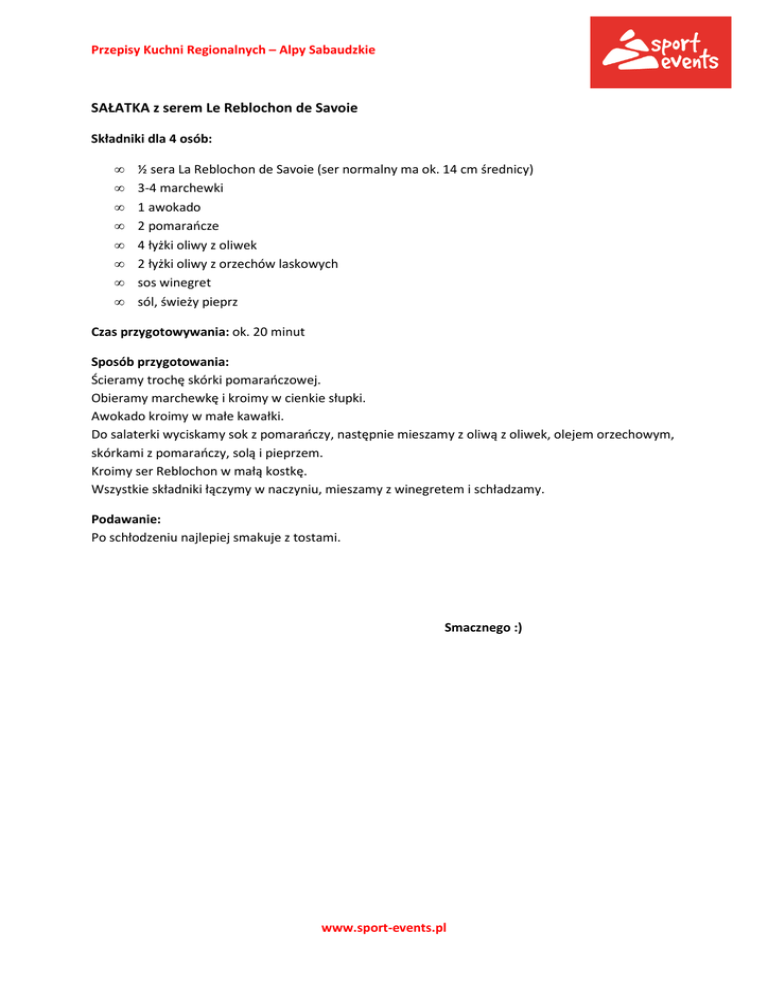 Przepisy Kuchni Regionalnych – Alpy Sabaudzkie

sport events

SAŁATKA z serem Le Reblochon de Savoie

Składniki dla 4 osób:

∞ ½ sera La Reblochon de Savoie (ser normalny ma ok. 14 cm średnicy)
∞ 3-4 marchewki
∞ 1 awokado
∞ 2 pomarańcze
∞ 4 łyżki oliwy z oliwek
∞ 2 łyżki oliwy z orzechów laskowych
∞ sos winegret
∞ sól, świeży pieprz

Czas przygotowywania: ok. 20 minut

Sposób przygotowania:
Ścieramy trochę skórki pomarańczowej.
Obieramy marchewkę i kroimy w cienkie słupki.
Awokado kroimy w małe kawałki.
Do salaterki wyciskamy sok z pomarańczy, następnie mieszamy z oliwą z oliwek, olejem orzechowym, skórkami z pomarańczy, solą i pieprzem.
Kroimy ser Reblochon w małą kostkę.
Wszystkie składniki łączymy w naczyniu, mieszamy z winegretem i schładzamy.

Podawanie:
Po schłodzeniu najlepiej smakuje z tostami.

Smacznego :)

www.sport-events.pl